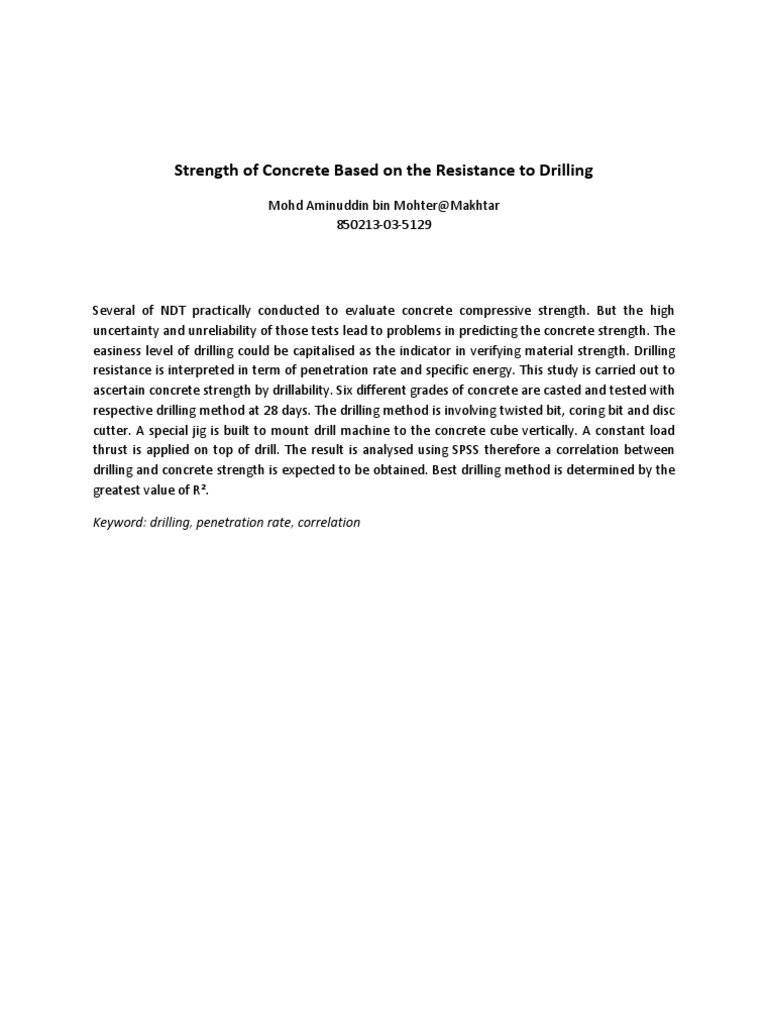 Strength of Concrete Based on the Resistance to Drilling

Mohd Aminuddin bin Mohter@Makhtar
850213-03-5129

Several of NDT practically conducted to evaluate concrete compressive strength. But the high uncertainty and unreliability of those tests lead to problems in predicting the concrete strength. The easiness level of drilling could be capitalised as the indicator in verifying material strength. Drilling resistance is interpreted in term of penetration rate and specific energy. This study is carried out to ascertain concrete strength by drillability. Six different grades of concrete are casted and tested with respective drilling method at 28 days. The drilling method is involving twisted bit, coring bit and disc cutter. A special jig is built to mount drill machine to the concrete cube vertically. A constant load thrust is applied on top of drill. The result is analysed using SPSS therefore a correlation between drilling and concrete strength is expected to be obtained. Best drilling method is determined by the greatest value of $R^2$.

Keyword: drilling, penetration rate, correlation